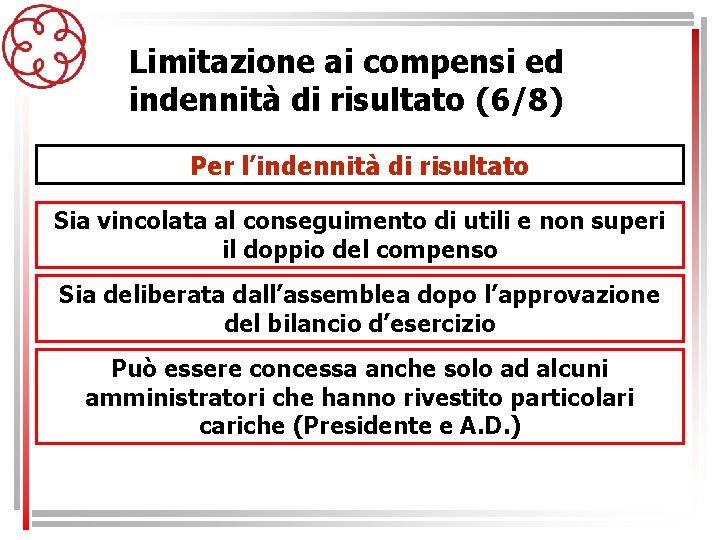 Limitazione ai compensi ed indennità di risultato (6/8)

Per l'indennità di risultato

Sia vincolata al conseguimento di utili e non superi il doppio del compenso

Sia deliberata dall'assemblea dopo l'approvazione del bilancio d'esercizio

Può essere concessa anche solo ad alcuni amministratori che hanno rivestito particolari cariche (Presidente e A.D.)